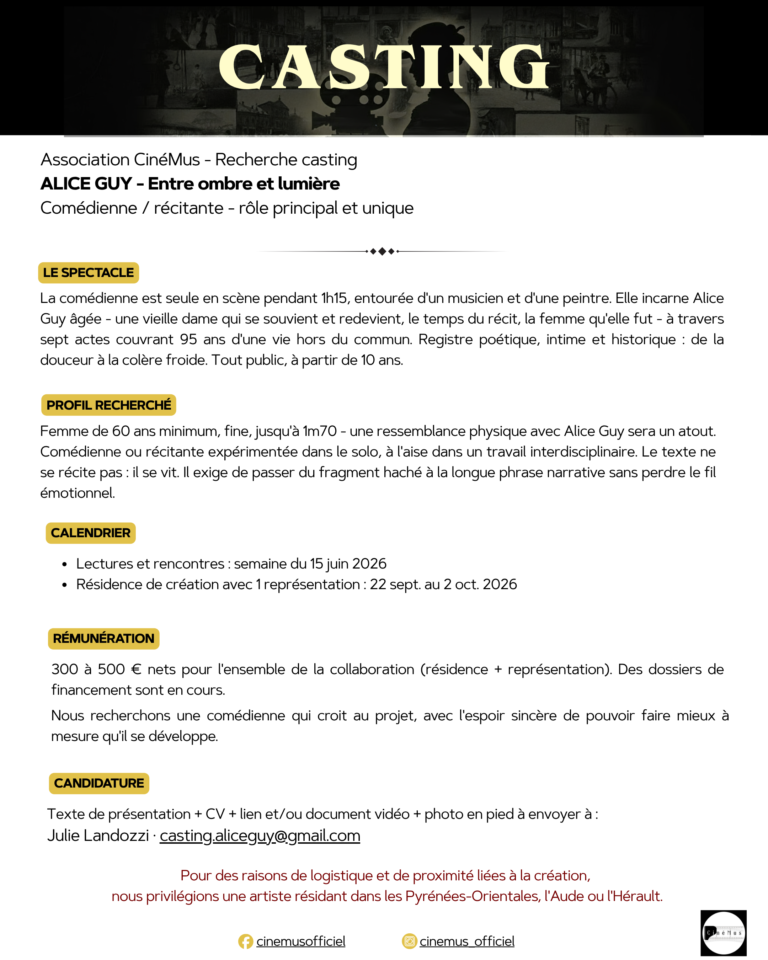 CASTING

Association CinéMus - Recherche casting
ALICE GUY - Entre ombre et lumière
Comédienne / récitante - rôle principal et unique

LE SPECTACLE

La comédienne est seule en scène pendant 1h15, entourée d'un musicien et d'une peintre. Elle incarne Alice Guy âgée - une vieille dame qui se souvient et redevient, le temps du récit, la femme qu'elle fut - à travers sept actes couvrant 95 ans d'une vie hors du commun. Registre poétique, intime et historique : de la douceur à la colère froide. Tout public, à partir de 10 ans.

PROFIL RECHERCHÉ

Femme de 60 ans minimum, fine, jusqu'à 1m70 - une ressemblance physique avec Alice Guy sera un atout. Comédienne ou récitante expérimentée dans le solo, à l'aise dans un travail interdisciplinaire. Le texte ne se récite pas : il se vit. Il exige de passer du fragment haché à la longue phrase narrative sans perdre le fil émotionnel.

CALENDRIER

• Lectures et rencontres : semaine du 15 juin 2026
• Résidence de création avec 1 représentation : 22 sept. au 2 oct. 2026

RÉMUNÉRATION

300 à 500 € nets pour l'ensemble de la collaboration (résidence + représentation). Des dossiers de financement sont en cours.

Nous recherchons une comédienne qui croit au projet, avec l'espoir sincère de pouvoir faire mieux à mesure qu'il se développe.

CANDIDATURE

Texte de présentation + CV + lien et/ou document vidéo + photo en pied à envoyer à :
Julie Landozzi · casting.aliceguy@gmail.com

Pour des raisons de logistique et de proximité liées à la création,
nous privilégions une artiste résidant dans les Pyrénées-Orientales, l'Aude ou l'Hérault.

cinemusofficiel    cinemus_officiel